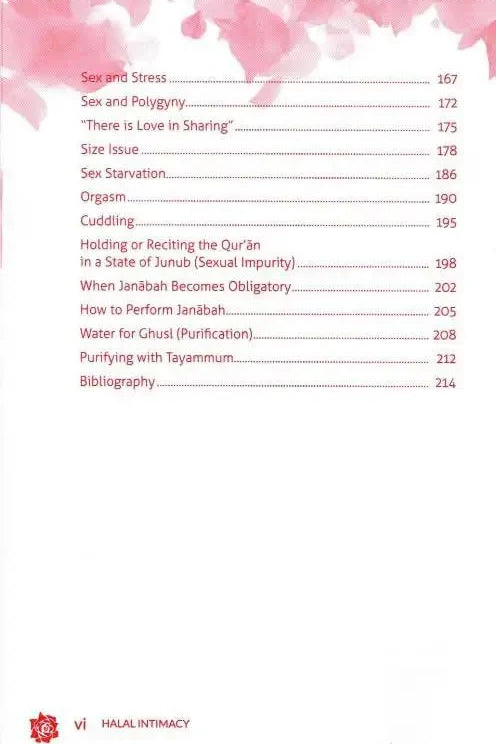 Sex and Stress 167
Sex and Polygyny 172
"There is Love in Sharing" 175
Size Issue 178
Sex Starvation 186
Orgasm 190
Cuddling 195
Holding or Reciting the Qur'ān in a State of Junub (Sexual Impurity) 198
When Janābah Becomes Obligatory 202
How to Perform Janābah 205
Water for Ghusl (Purification) 208
Purifying with Tayammum 212
Bibliography 214

vi HALAL INTIMACY